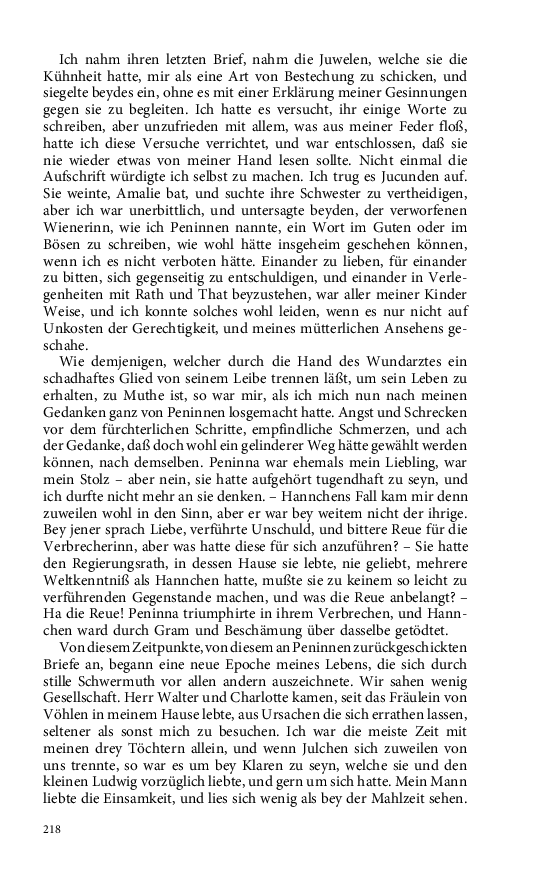 Ich nahm ihren letzten Brief, nahm die Juwelen, welche sie die Kühnheit hatte, mir als eine Art von Bestechung zu schicken, und siegelte beydes ein, ohne es mit einer Erklärung meiner Gesinnungen gegen sie zu begleiten. Ich hatte es versucht, ihr einige Worte zu schreiben, aber unzufrieden mit allem, was aus meiner Feder floß, hatte ich diese Versuche verrichtet, und war entschlossen, daß sie nie wieder etwas von meiner Hand lesen sollte. Nicht einmal die Aufschrift würdigte ich selbst zu machen. Ich trug es Jucunden auf. Sie weinte, Amalie bat, und suchte ihre Schwester zu vertheidigen, aber ich war unerbittlich, und untersagte beyden, der verworfenen Wienerinn, wie ich Peninnen nannte, ein Wort im Guten oder im Bösen zu schreiben, wie wohl hätte insgeheim geschehen können, wenn ich es nicht verboten hätte. Einander zu lieben, für einander zu bitten, sich gegenseitig zu entschuldigen, und einander in Verlegenheiten mit Rath und That beyzustehen, war aller meiner Kinder Weise, und ich konnte solches wohl leiden, wenn es nur nicht auf Unkosten der Gerechtigkeit, und meines mütterlichen Ansehens geschahe.

Wie demjenigen, welcher durch die Hand des Wundarztes ein schadhaftes Glied von seinem Leibe trennen läßt, um sein Leben zu erhalten, zu Muthe ist, so war mir, als ich mich nun nach meinen Gedanken ganz von Peninnen losgemacht hatte. Angst und Schrecken vor dem fürchterlichen Schritte, empfindliche Schmerzen, und ach der Gedanke, daß doch wohl ein gelinderer Weg hätte gewählt werden können, nach demselben. Peninna war ehemals mein Liebling, war mein Stolz – aber nein, sie hatte aufgehört tugendhaft zu seyn, und ich durfte nicht mehr an sie denken. – Hannchens Fall kam mir denn zuweilen wohl in den Sinn, aber er war bey weitem nicht der ihrige. Bey jener sprach Liebe, verführte Unschuld, und bittere Reue für die Verbrecherinn, aber was hatte diese für sich anzuführen? – Sie hatte den Regierungsrath, in dessen Hause sie lebte, nie geliebt, mehrere Weltkenntniß als Hannchen hatte, mußte sie zu keinem so leicht zu verführenden Gegenstande machen, und was die Reue anbelangt? – Ha die Reue! Peninna triumphirte in ihrem Verbrechen, und Hannchen ward durch Gram und Beschämung über dasselbe getödtet.

Von diesem Zeitpunkte, von diesem an Peninnen zurückgeschickten Briefe an, begann eine neue Epoche meines Lebens, die sich durch stille Schwermuth vor allen andern auszeichnete. Wir sahen wenig Gesellschaft. Herr Walter und Charlotte kamen, seit das Fräulein von Vöhlen in meinem Hause lebte, aus Ursachen die sich errathen lassen, seltener als sonst mich zu besuchen. Ich war die meiste Zeit mit meinen drey Töchtern allein, und wenn Julchen sich zuweilen von uns trennte, so war es um bey Klaren zu seyn, welche sie und den kleinen Ludwig vorzüglich liebte, und gern um sich hatte. Mein Mann liebte die Einsamkeit, und lies sich wenig als bey der Mahlzeit sehen.

218